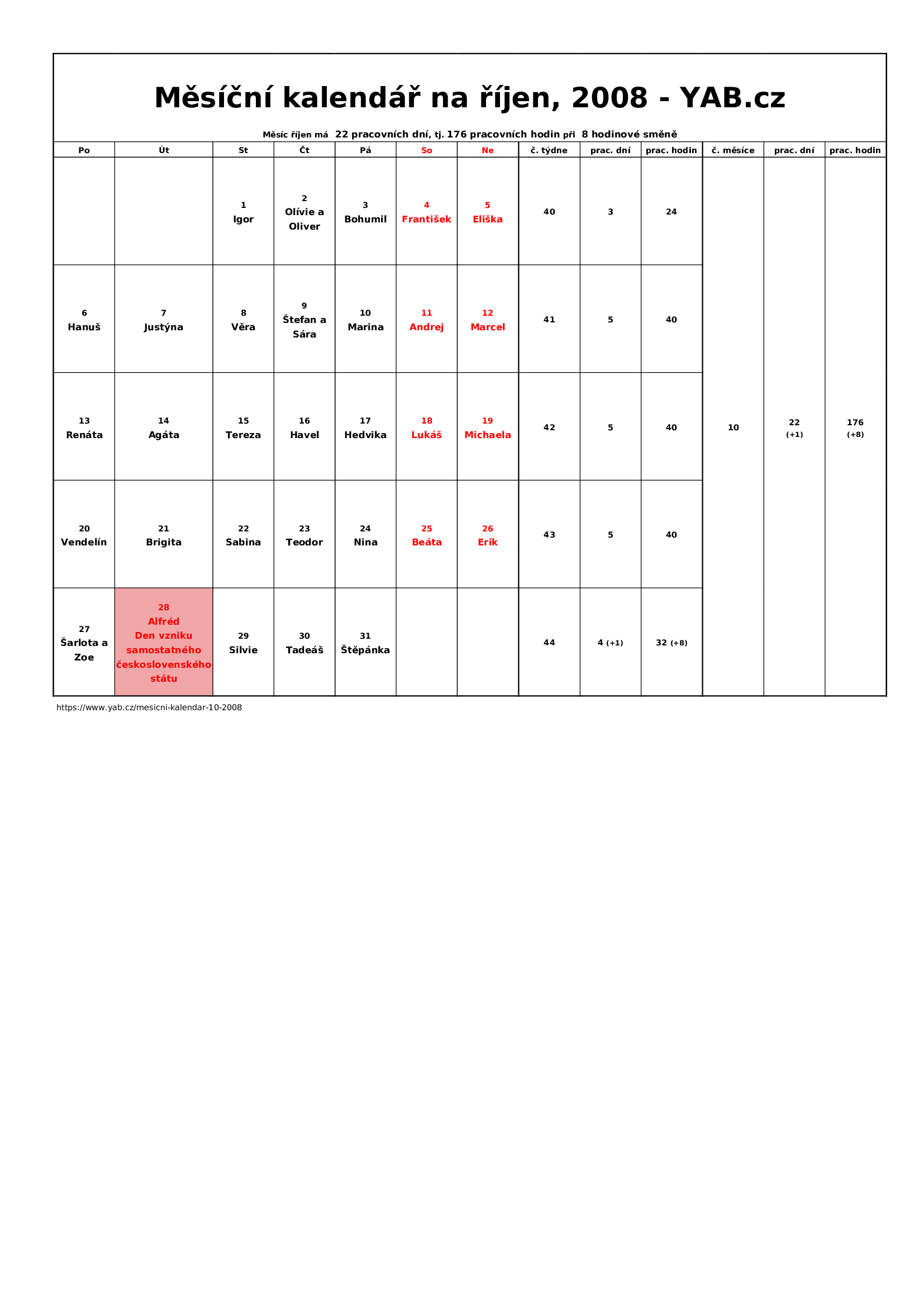 Měsíční kalendář na říjen, 2008 - YAB.cz

Měsíc říjen má 22 pracovních dní, tj. 176 pracovních hodin při 8 hodinové směně

| Po | Út | St | Čt | Pá | So | Ne | č. týdne | prac. dní | prac. hodin | č. měsíce | prac. dní | prac. hodin |
|---|---|---|---|---|---|---|---|---|---|---|---|---|
| | | 1 Igor | 2 Olívie a Oliver | 3 Bohumil | 4 František | 5 Eliška | 40 | 3 | 24 | 10 | 22 (+1) | 176 (+8) |
| 6 Hanuš | 7 Justýna | 8 Věra | 9 Štefan a Sára | 10 Marina | 11 Andrej | 12 Marcel | 41 | 5 | 40 | | | |
| 13 Renáta | 14 Agáta | 15 Tereza | 16 Havel | 17 Hedvika | 18 Lukáš | 19 Michaela | 42 | 5 | 40 | | | |
| 20 Vendelín | 21 Brigita | 22 Sabina | 23 Teodor | 24 Nina | 25 Beáta | 26 Erik | 43 | 5 | 40 | | | |
| 27 Šarlota a Zoe | 28 Alfréd Den vzniku samostatného československého státu | 29 Silvie | 30 Tadeáš | 31 Štěpánka | | | 44 | 4 (+1) | 32 (+8) | | | |

https://www.yab.cz/mesicni-kalendar-10-2008